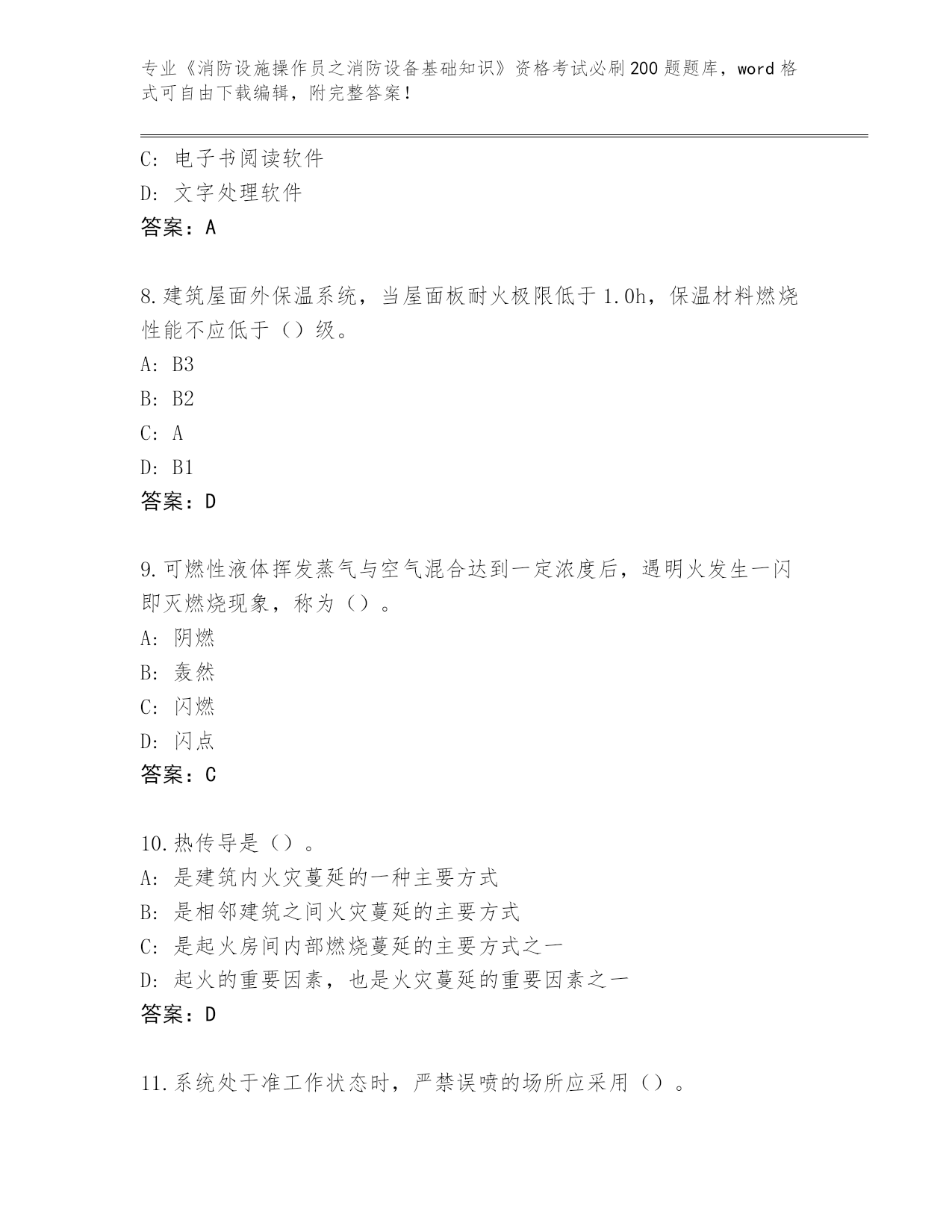 专业《消防设施操作员之消防设备基础知识》资格考试必刷200题题库，word格式可自由下载编辑，附完整答案！

C：电子书阅读软件
D：文字处理软件
答案：A

8.建筑屋面外保温系统，当屋面板耐火极限低于1.0h，保温材料燃烧性能不应低于（）级。
A：B3
B：B2
C：A
D：B1
答案：D

9.可燃性液体挥发蒸气与空气混合达到一定浓度后，遇明火发生一闪即灭燃烧现象，称为（）。
A：阴燃
B：轰然
C：闪燃
D：闪点
答案：C

10.热传导是（）。
A：是建筑内火灾蔓延的一种主要方式
B：是相邻建筑之间火灾蔓延的主要方式
C：是起火房间内部燃烧蔓延的主要方式之一
D：起火的重要因素，也是火灾蔓延的重要因素之一
答案：D

11.系统处于准工作状态时，严禁误喷的场所应采用（）。